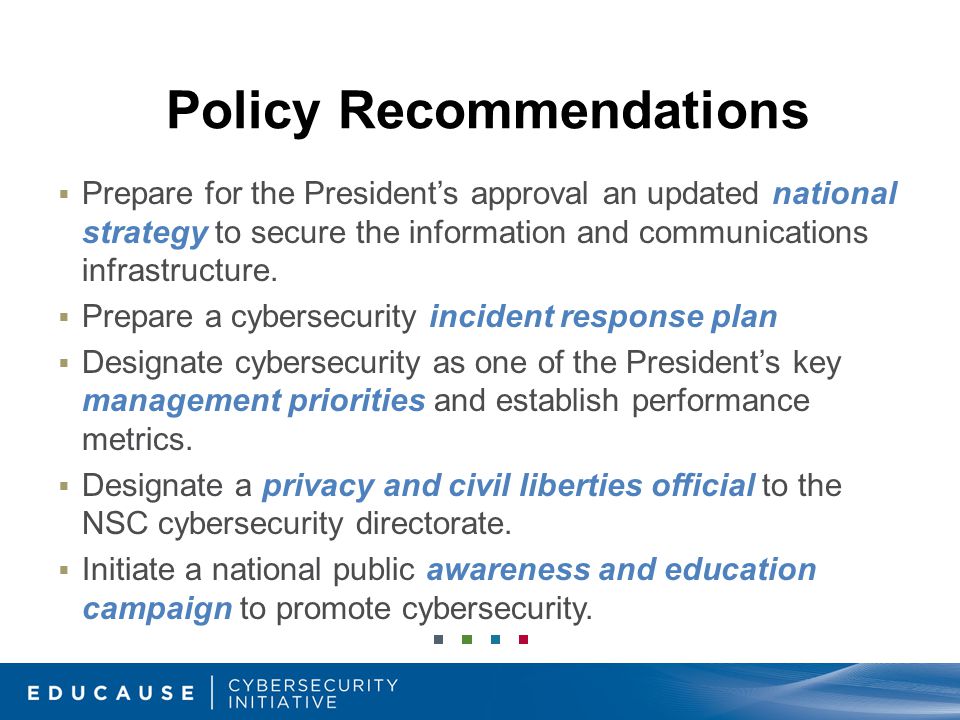 Policy Recommendations

▪ Prepare for the President's approval an updated national strategy to secure the information and communications infrastructure.

▪ Prepare a cybersecurity incident response plan

▪ Designate cybersecurity as one of the President's key management priorities and establish performance metrics.

▪ Designate a privacy and civil liberties official to the NSC cybersecurity directorate.

▪ Initiate a national public awareness and education campaign to promote cybersecurity.

EDUCAUSE | CYBERSECURITY INITIATIVE